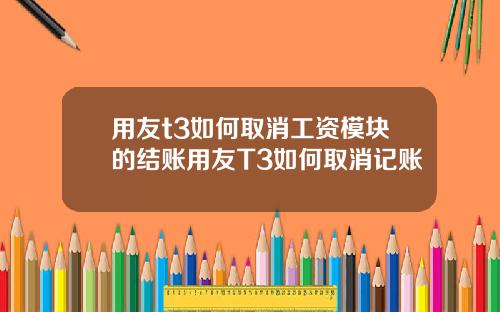 用友t3如何取消工资模块的结账用友T3如何取消记账